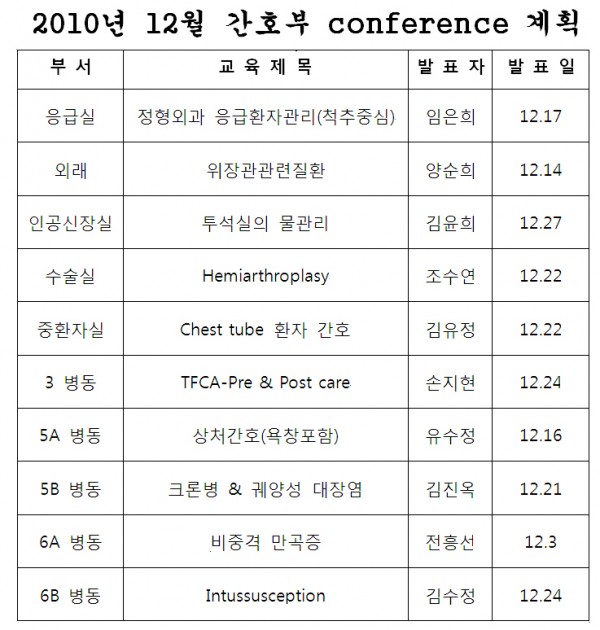 2010년 12월 간호부 conference 계획

| 부 서 | 교 육 제 목 | 발 표 자 | 발 표 일 |
|---|---|---|---|
| 응급실 | 정형외과 응급환자관리(척추중심) | 임은희 | 12.17 |
| 외래 | 위장관관련질환 | 양순희 | 12.14 |
| 인공신장실 | 투석실의 물관리 | 김윤희 | 12.27 |
| 수술실 | Hemiarthroplasy | 조수연 | 12.22 |
| 중환자실 | Chest tube 환자 간호 | 김유정 | 12.22 |
| 3 병동 | TFCA-Pre & Post care | 손지현 | 12.24 |
| 5A 병동 | 상처간호(욕창포함) | 유수정 | 12.16 |
| 5B 병동 | 크론병 & 궤양성 대장염 | 김진옥 | 12.21 |
| 6A 병동 | 비중격 만곡증 | 전흥선 | 12.3 |
| 6B 병동 | Intussusception | 김수정 | 12.24 |